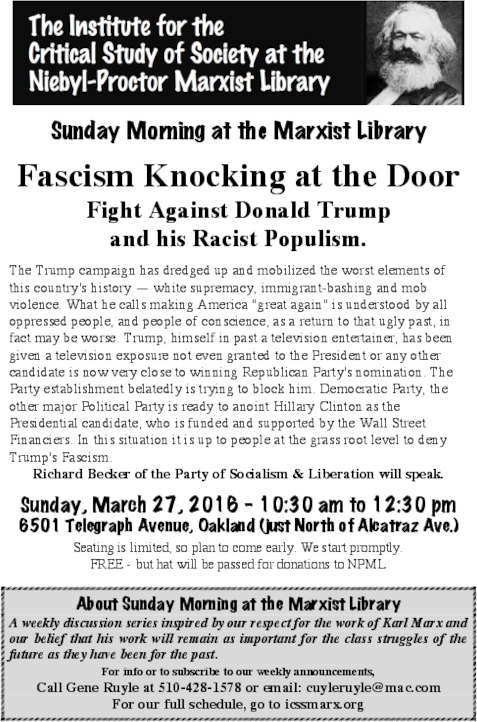 The Institute for the Critical Study of Society at the Niebyl-Proctor Marxist Library

Sunday Morning at the Marxist Library

Fascism Knocking at the Door

Fight Against Donald Trump and his Racist Populism.

The Trump campaign has dredged up and mobilized the worst elements of this country's history — white supremacy, immigrant-bashing and mob violence. What he calls making America "great again" is understood by all oppressed people, and people of conscience, as a return to that ugly past, in fact may be worse. Trump, himself in past a television entertainer, has been given a television exposure not even granted to the President or any other candidate is now very close to winning Republican Party's nomination. The Party establishment belatedly is trying to block him. Democratic Party, the other major Political Party is ready to anoint Hillary Clinton as the Presidential candidate, who is funded and supported by the Wall Street Financiers. In this situation it is up to people at the grass root level to deny Trump's Fascism.

Richard Becker of the Party of Socialism & Liberation will speak.

Sunday, March 27, 2016 - 10:30 am to 12:30 pm

6501 Telegraph Avenue, Oakland (just North of Alcatraz Ave.)

Seating is limited, so plan to come early. We start promptly.
FREE - but hat will be passed for donations to NPML

About Sunday Morning at the Marxist Library

A weekly discussion series inspired by our respect for the work of Karl Marx and our belief that his work will remain as important for the class struggles of the future as they have been for the past.

For info or to subscribe to our weekly announcements,
Call Gene Ruyle at 510-428-1578 or email: cuyleruyle@mac.com
For our full schedule, go to icssmarx.org